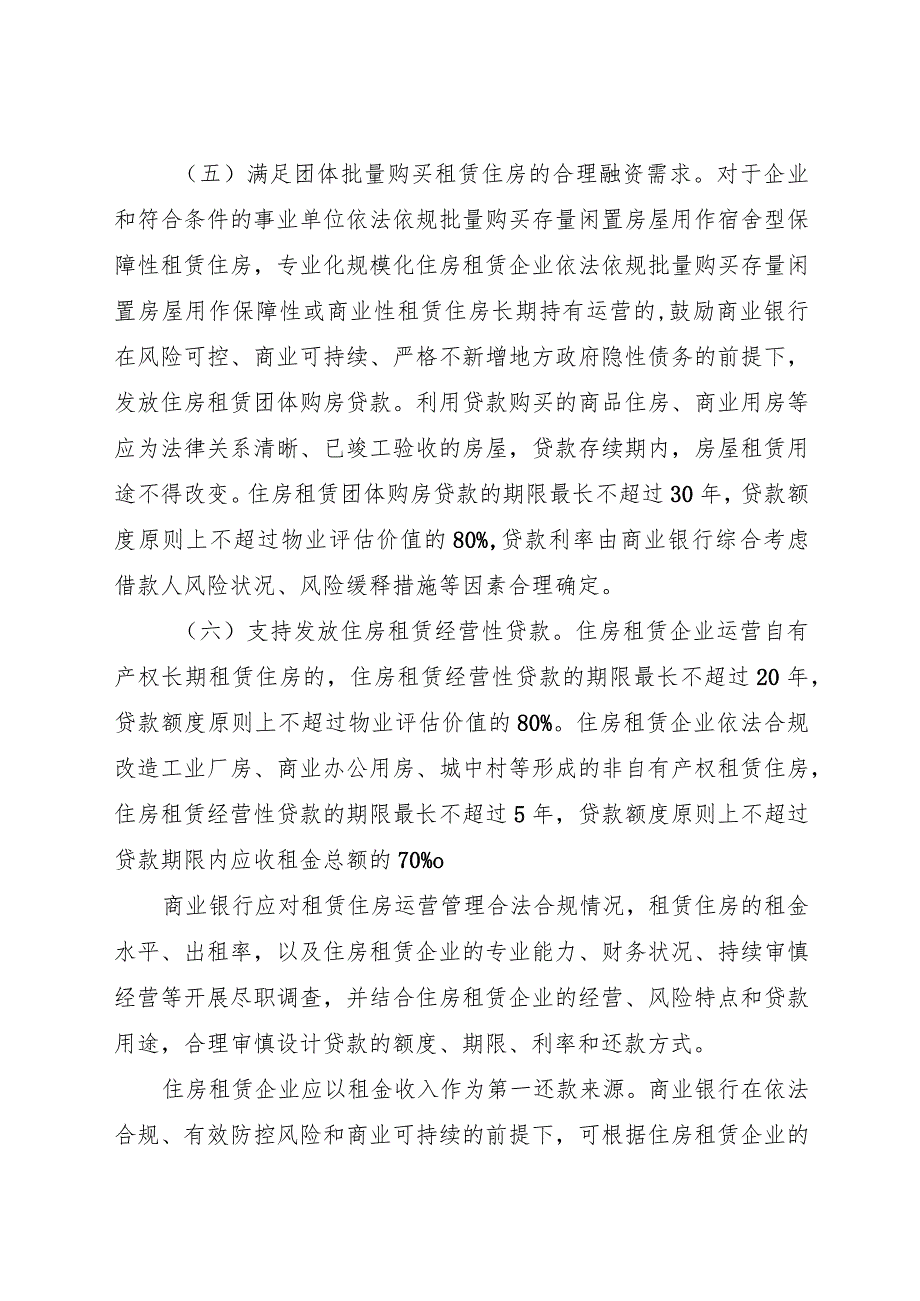 （五）满足团体批量购买租赁住房的合理融资需求。对于企业和符合条件的事业单位依法依规批量购买存量闲置房屋用作宿舍型保障性租赁住房，专业化规模化住房租赁企业依法依规批量购买存量闲置房屋用作保障性或商业性租赁住房长期持有运营的,鼓励商业银行在风险可控、商业可持续、严格不新增地方政府隐性债务的前提下，发放住房租赁团体购房贷款。利用贷款购买的商品住房、商业用房等应为法律关系清晰、已竣工验收的房屋，贷款存续期内，房屋租赁用途不得改变。住房租赁团体购房贷款的期限最长不超过30年，贷款额度原则上不超过物业评估价值的80%,贷款利率由商业银行综合考虑借款人风险状况、风险缓释措施等因素合理确定。

（六）支持发放住房租赁经营性贷款。住房租赁企业运营自有产权长期租赁住房的，住房租赁经营性贷款的期限最长不超过20年，贷款额度原则上不超过物业评估价值的80%。住房租赁企业依法合规改造工业厂房、商业办公用房、城中村等形成的非自有产权租赁住房，住房租赁经营性贷款的期限最长不超过5年，贷款额度原则上不超过贷款期限内应收租金总额的70%o

商业银行应对租赁住房运营管理合法合规情况，租赁住房的租金水平、出租率，以及住房租赁企业的专业能力、财务状况、持续审慎经营等开展尽职调查，并结合住房租赁企业的经营、风险特点和贷款用途，合理审慎设计贷款的额度、期限、利率和还款方式。

住房租赁企业应以租金收入作为第一还款来源。商业银行在依法合规、有效防控风险和商业可持续的前提下，可根据住房租赁企业的